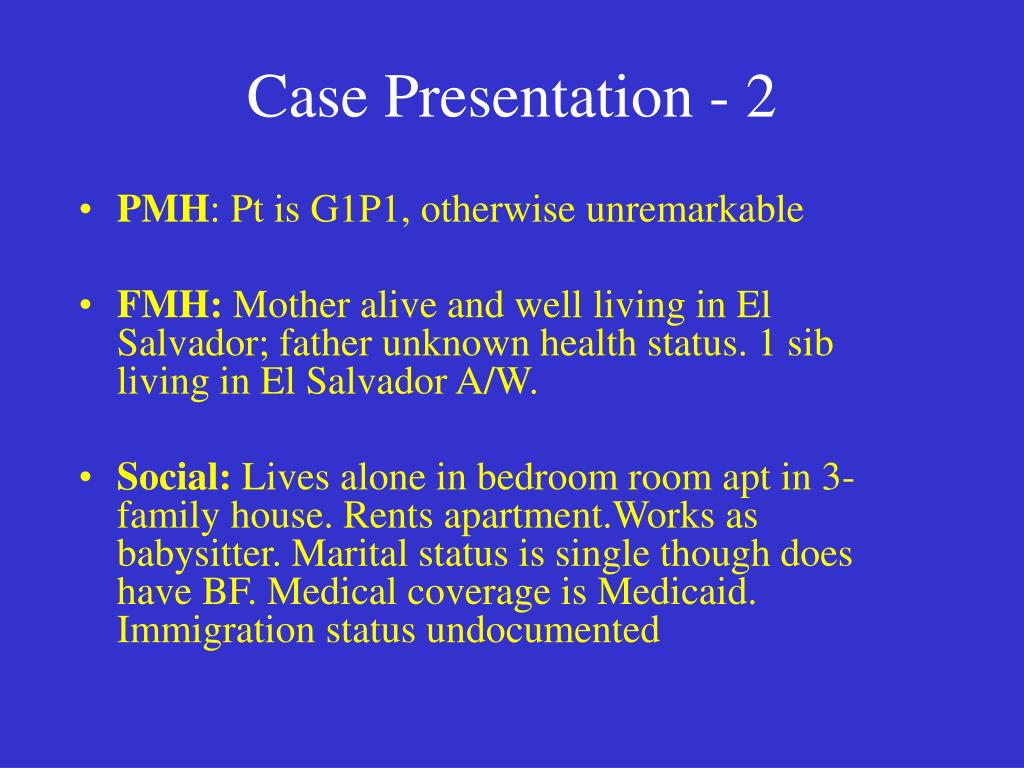 Case Presentation - 2

• PMH: Pt is G1P1, otherwise unremarkable

• FMH: Mother alive and well living in El Salvador; father unknown health status. 1 sib living in El Salvador A/W.

• Social: Lives alone in bedroom room apt in 3-family house. Rents apartment.Works as babysitter. Marital status is single though does have BF. Medical coverage is Medicaid. Immigration status undocumented